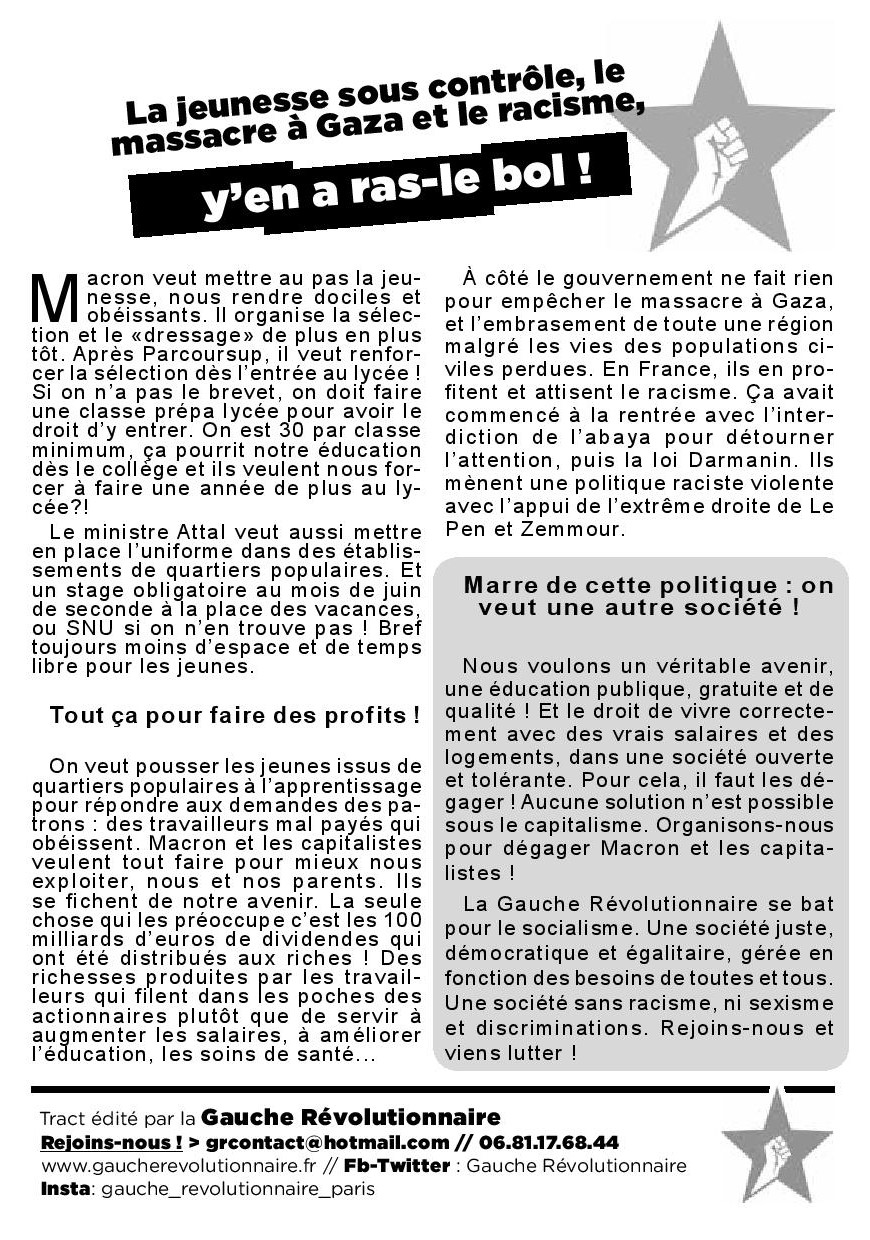 La jeunesse sous contrôle, le massacre à Gaza et le racisme,

y'en a ras-le bol !

Macron veut mettre au pas la jeunesse, nous rendre dociles et obéissants. Il organise la sélection et le «dressage» de plus en plus tôt. Après Parcoursup, il veut renforcer la sélection dès l'entrée au lycée ! Si on n'a pas le brevet, on doit faire une classe prépa lycée pour avoir le droit d'y entrer. On est 30 par classe minimum, ça pourrit notre éducation dès le collège et ils veulent nous forcer à faire une année de plus au lycée?!

Le ministre Attal veut aussi mettre en place l'uniforme dans des établissements de quartiers populaires. Et un stage obligatoire au mois de juin de seconde à la place des vacances, ou SNU si on n'en trouve pas ! Bref toujours moins d'espace et de temps libre pour les jeunes.

Tout ça pour faire des profits !

On veut pousser les jeunes issus de quartiers populaires à l'apprentissage pour répondre aux demandes des patrons : des travailleurs mal payés qui obéissent. Macron et les capitalistes veulent tout faire pour mieux nous exploiter, nous et nos parents. Ils se fichent de notre avenir. La seule chose qui les préoccupe c'est les 100 milliards d'euros de dividendes qui ont été distribués aux riches ! Des richesses produites par les travailleurs qui filent dans les poches des actionnaires plutôt que de servir à augmenter les salaires, à améliorer l'éducation, les soins de santé...

À côté le gouvernement ne fait rien pour empêcher le massacre à Gaza, et l'embrasement de toute une région malgré les vies des populations civiles perdues. En France, ils en profitent et attisent le racisme. Ça avait commencé à la rentrée avec l'interdiction de l'abaya pour détourner l'attention, puis la loi Darmanin. Ils mènent une politique raciste violente avec l'appui de l'extrême droite de Le Pen et Zemmour.

Marre de cette politique : on veut une autre société !

Nous voulons un véritable avenir, une éducation publique, gratuite et de qualité ! Et le droit de vivre correctement avec des vrais salaires et des logements, dans une société ouverte et tolérante. Pour cela, il faut les dégager ! Aucune solution n'est possible sous le capitalisme. Organisons-nous pour dégager Macron et les capitalistes !

La Gauche Révolutionnaire se bat pour le socialisme. Une société juste, démocratique et égalitaire, gérée en fonction des besoins de toutes et tous. Une société sans racisme, ni sexisme et discriminations. Rejoins-nous et viens lutter !

Tract édité par la Gauche Révolutionnaire
Rejoins-nous ! > grcontact@hotmail.com // 06.81.17.68.44
www.gaucherevolutionnaire.fr // Fb-Twitter : Gauche Révolutionnaire
Insta: gauche_revolutionnaire_paris